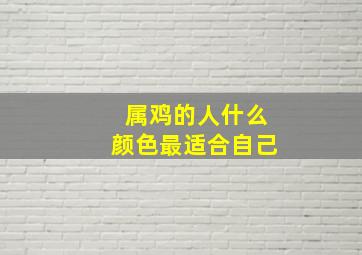 属鸡的人什么
颜色最适合自己